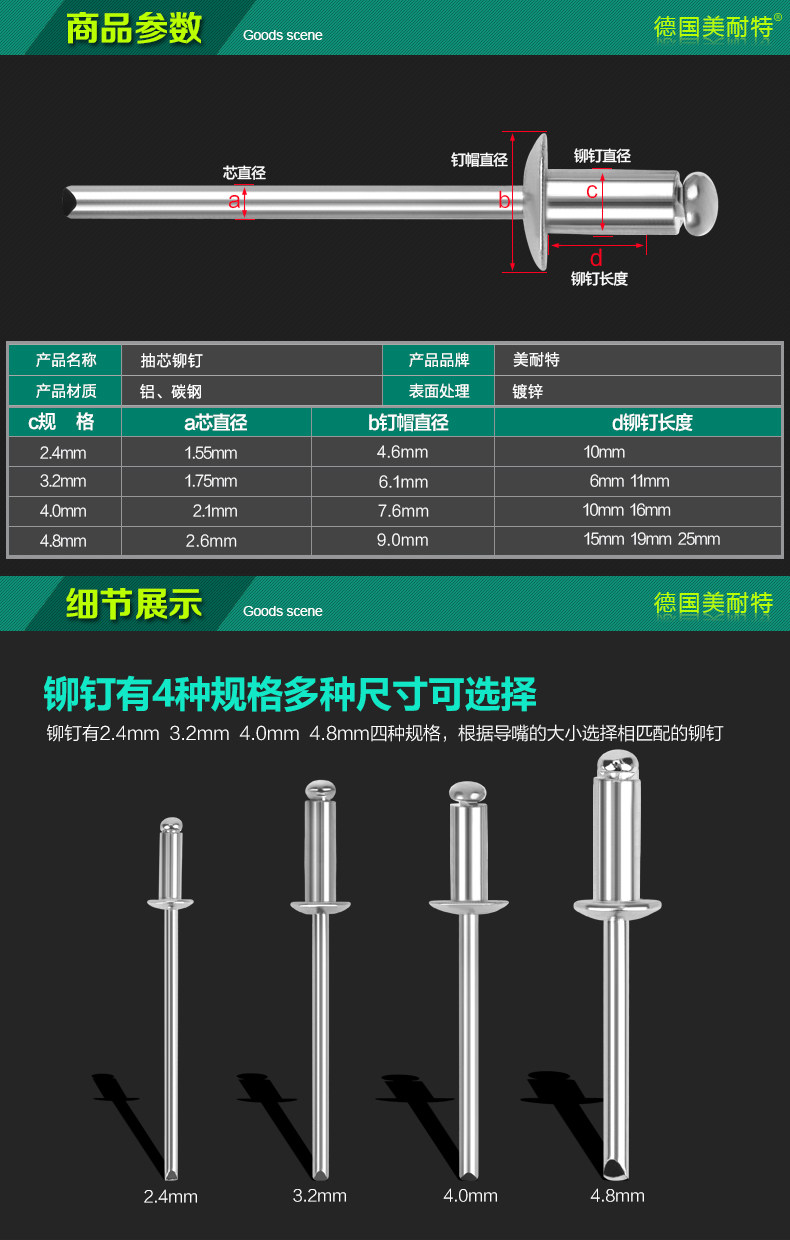 商品参数 Goods scene 德国美耐特®

芯直径
a
钉帽直径
b
铆钉直径
c
d
铆钉长度

产品名称 抽芯铆钉 产品品牌 美耐特

产品材质 铝、碳钢 表面处理 镀锌

| c规 格 | a芯直径 | b钉帽直径 | d铆钉长度 |
|---|---|---|---|
| 2.4mm | 1.55mm | 4.6mm | 10mm |
| 3.2mm | 1.75mm | 6.1mm | 6mm 11mm |
| 4.0mm | 2.1mm | 7.6mm | 10mm 16mm |
| 4.8mm | 2.6mm | 9.0mm | 15mm 19mm 25mm |

细节展示 Goods scene 德国美耐特

铆钉有4种规格多种尺寸可选择

铆钉有2.4mm 3.2mm 4.0mm 4.8mm四种规格，根据导嘴的大小选择相匹配的铆钉

2.4mm
3.2mm
4.0mm
4.8mm